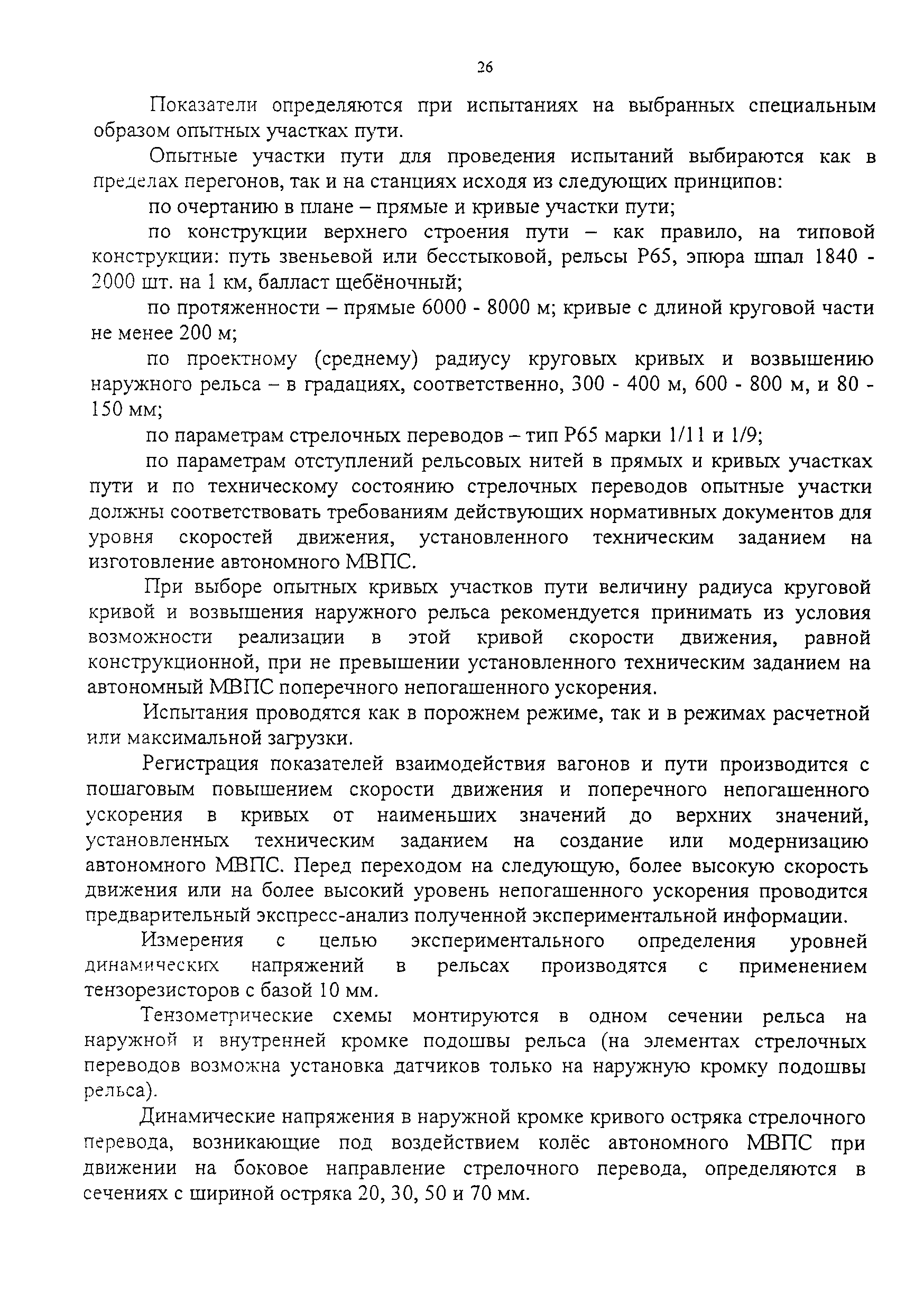 26

Показатели определяются при испытаниях на выбранных специальным образом опытных участках пути.

Опытные участки пути для проведения испытаний выбираются как в пределах перегонов, так и на станциях исходя из следующих принципов:

по очертанию в плане – прямые и кривые участки пути;

по конструкции верхнего строения пути – как правило, на типовой конструкции: путь звеньевой или бесстыковой, рельсы Р65, эпюра шпал 1840 - 2000 шт. на 1 км, балласт щебёночный;

по протяженности – прямые 6000 - 8000 м; кривые с длиной круговой части не менее 200 м;

по проектному (среднему) радиусу круговых кривых и возвышению наружного рельса – в градациях, соответственно, 300 - 400 м, 600 - 800 м, и 80 - 150 мм;

по параметрам стрелочных переводов – тип Р65 марки 1/11 и 1/9;

по параметрам отступлений рельсовых нитей в прямых и кривых участках пути и по техническому состоянию стрелочных переводов опытные участки должны соответствовать требованиям действующих нормативных документов для уровня скоростей движения, установленного техническим заданием на изготовление автономного МВПС.

При выборе опытных кривых участков пути величину радиуса круговой кривой и возвышения наружного рельса рекомендуется принимать из условия возможности реализации в этой кривой скорости движения, равной конструкционной, при не превышении установленного техническим заданием на автономный МВПС поперечного непогашенного ускорения.

Испытания проводятся как в порожнем режиме, так и в режимах расчетной или максимальной загрузки.

Регистрация показателей взаимодействия вагонов и пути производится с пошаговым повышением скорости движения и поперечного непогашенного ускорения в кривых от наименьших значений до верхних значений, установленных техническим заданием на создание или модернизацию автономного МВПС. Перед переходом на следующую, более высокую скорость движения или на более высокий уровень непогашенного ускорения проводится предварительный экспресс-анализ полученной экспериментальной информации.

Измерения с целью экспериментального определения уровней динамических напряжений в рельсах производятся с применением тензорезисторов с базой 10 мм.

Тензометрические схемы монтируются в одном сечении рельса на наружной и внутренней кромке подошвы рельса (на элементах стрелочных переводов возможна установка датчиков только на наружную кромку подошвы рельса).

Динамические напряжения в наружной кромке кривого остряка стрелочного перевода, возникающие под воздействием колёс автономного МВПС при движении на боковое направление стрелочного перевода, определяются в сечениях с шириной остряка 20, 30, 50 и 70 мм.